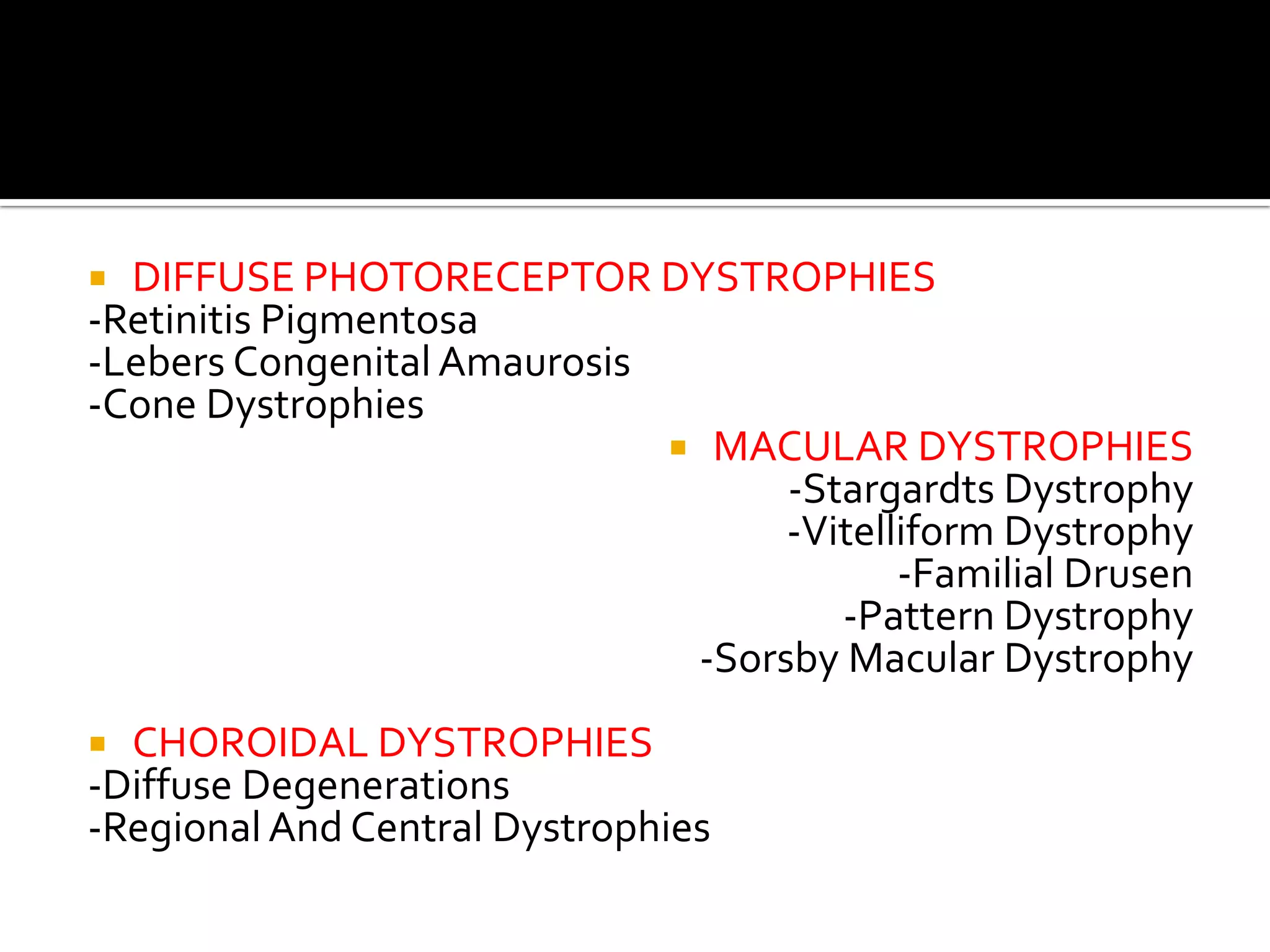 ▪ DIFFUSE PHOTORECEPTOR DYSTROPHIES
-Retinitis Pigmentosa
-Lebers Congenital Amaurosis
-Cone Dystrophies

▪ MACULAR DYSTROPHIES
-Stargardts Dystrophy
-Vitelliform Dystrophy
-Familial Drusen
-Pattern Dystrophy
-Sorsby Macular Dystrophy

▪ CHOROIDAL DYSTROPHIES
-Diffuse Degenerations
-Regional And Central Dystrophies